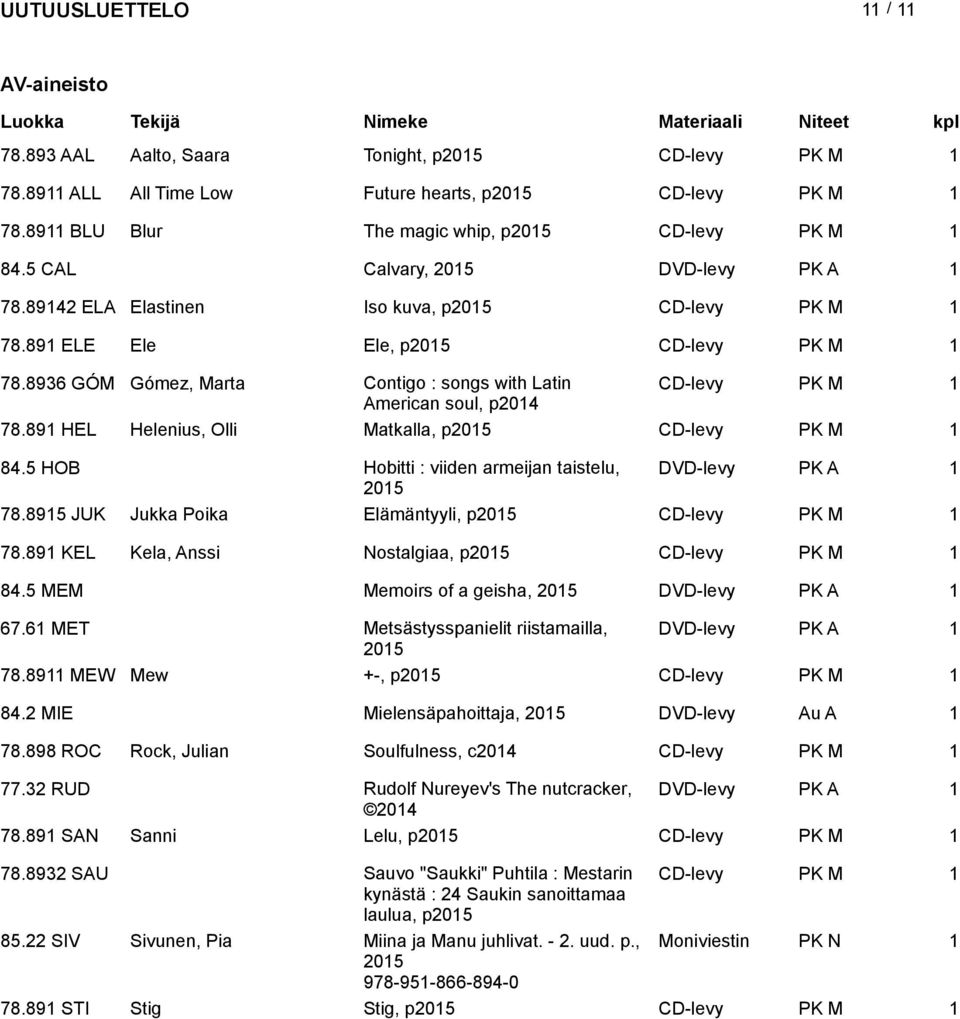 UUTUUSLUETTELO 11 / 11

AV-aineisto

| Luokka | Tekijä | Nimeke | Materiaali | Niteet | kpl |
|---|---|---|---|---|---|
| 78.893 AAL | Aalto, Saara | Tonight, p2015 | CD-levy | PK M | 1 |
| 78.8911 ALL | All Time Low | Future hearts, p2015 | CD-levy | PK M | 1 |
| 78.8911 BLU | Blur | The magic whip, p2015 | CD-levy | PK M | 1 |
| 84.5 CAL | | Calvary, 2015 | DVD-levy | PK A | 1 |
| 78.89142 ELA | Elastinen | Iso kuva, p2015 | CD-levy | PK M | 1 |
| 78.891 ELE | Ele | Ele, p2015 | CD-levy | PK M | 1 |
| 78.8936 GÓM | Gómez, Marta | Contigo : songs with Latin American soul, p2014 | CD-levy | PK M | 1 |
| 78.891 HEL | Helenius, Olli | Matkalla, p2015 | CD-levy | PK M | 1 |
| 84.5 HOB | | Hobitti : viiden armeijan taistelu, 2015 | DVD-levy | PK A | 1 |
| 78.8915 JUK | Jukka Poika | Elämäntyyli, p2015 | CD-levy | PK M | 1 |
| 78.891 KEL | Kela, Anssi | Nostalgiaa, p2015 | CD-levy | PK M | 1 |
| 84.5 MEM | | Memoirs of a geisha, 2015 | DVD-levy | PK A | 1 |
| 67.61 MET | | Metsästysspanielit riistamailla, 2015 | DVD-levy | PK A | 1 |
| 78.8911 MEW | Mew | +-, p2015 | CD-levy | PK M | 1 |
| 84.2 MIE | | Mielensäpahoittaja, 2015 | DVD-levy | Au A | 1 |
| 78.898 ROC | Rock, Julian | Soulfulness, c2014 | CD-levy | PK M | 1 |
| 77.32 RUD | | Rudolf Nureyev's The nutcracker, ©2014 | DVD-levy | PK A | 1 |
| 78.891 SAN | Sanni | Lelu, p2015 | CD-levy | PK M | 1 |
| 78.8932 SAU | | Sauvo "Saukki" Puhtila : Mestarin kynästä : 24 Saukin sanoittamaa laulua, p2015 | CD-levy | PK M | 1 |
| 85.22 SIV | Sivunen, Pia | Miina ja Manu juhlivat. - 2. uud. p., 2015 978-951-866-894-0 | Moniviestin | PK N | 1 |
| 78.891 STI | Stig | Stig, p2015 | CD-levy | PK M | 1 |